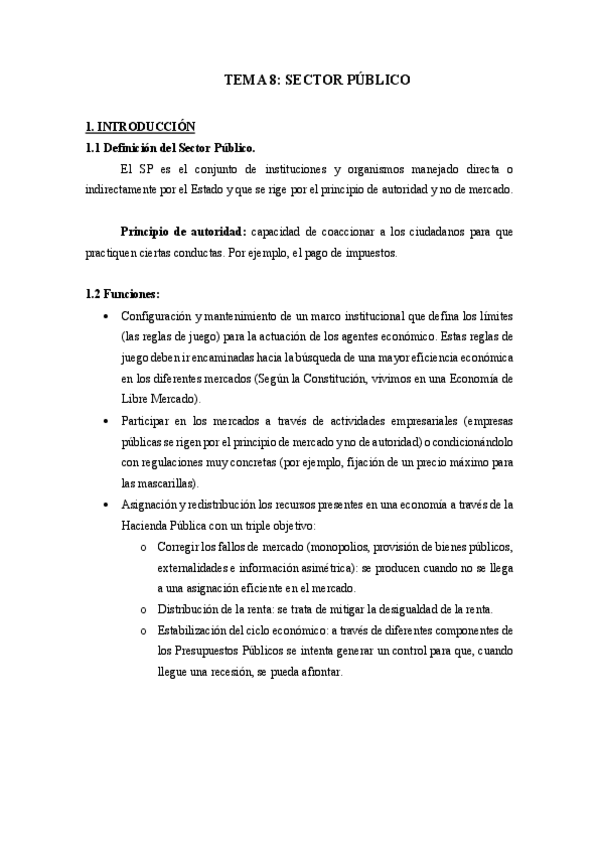 TEMA 8: SECTOR PÚBLICO

1. INTRODUCCIÓN

1.1 Definición del Sector Público.

El SP es el conjunto de instituciones y organismos manejado directa o indirectamente por el Estado y que se rige por el principio de autoridad y no de mercado.

Principio de autoridad: capacidad de coaccionar a los ciudadanos para que practiquen ciertas conductas. Por ejemplo, el pago de impuestos.

1.2 Funciones:

• Configuración y mantenimiento de un marco institucional que defina los límites (las reglas de juego) para la actuación de los agentes económico. Estas reglas de juego deben ir encaminadas hacia la búsqueda de una mayor eficiencia económica en los diferentes mercados (Según la Constitución, vivimos en una Economía de Libre Mercado).

• Participar en los mercados a través de actividades empresariales (empresas públicas se rigen por el principio de mercado y no de autoridad) o condicionándolo con regulaciones muy concretas (por ejemplo, fijación de un precio máximo para las mascarillas).

• Asignación y redistribución los recursos presentes en una economía a través de la Hacienda Pública con un triple objetivo:

o Corregir los fallos de mercado (monopolios, provisión de bienes públicos, externalidades e información asimétrica): se producen cuando no se llega a una asignación eficiente en el mercado.

o Distribución de la renta: se trata de mitigar la desigualdad de la renta.

o Estabilización del ciclo económico: a través de diferentes componentes de los Presupuestos Públicos se intenta generar un control para que, cuando llegue una recesión, se pueda afrontar.